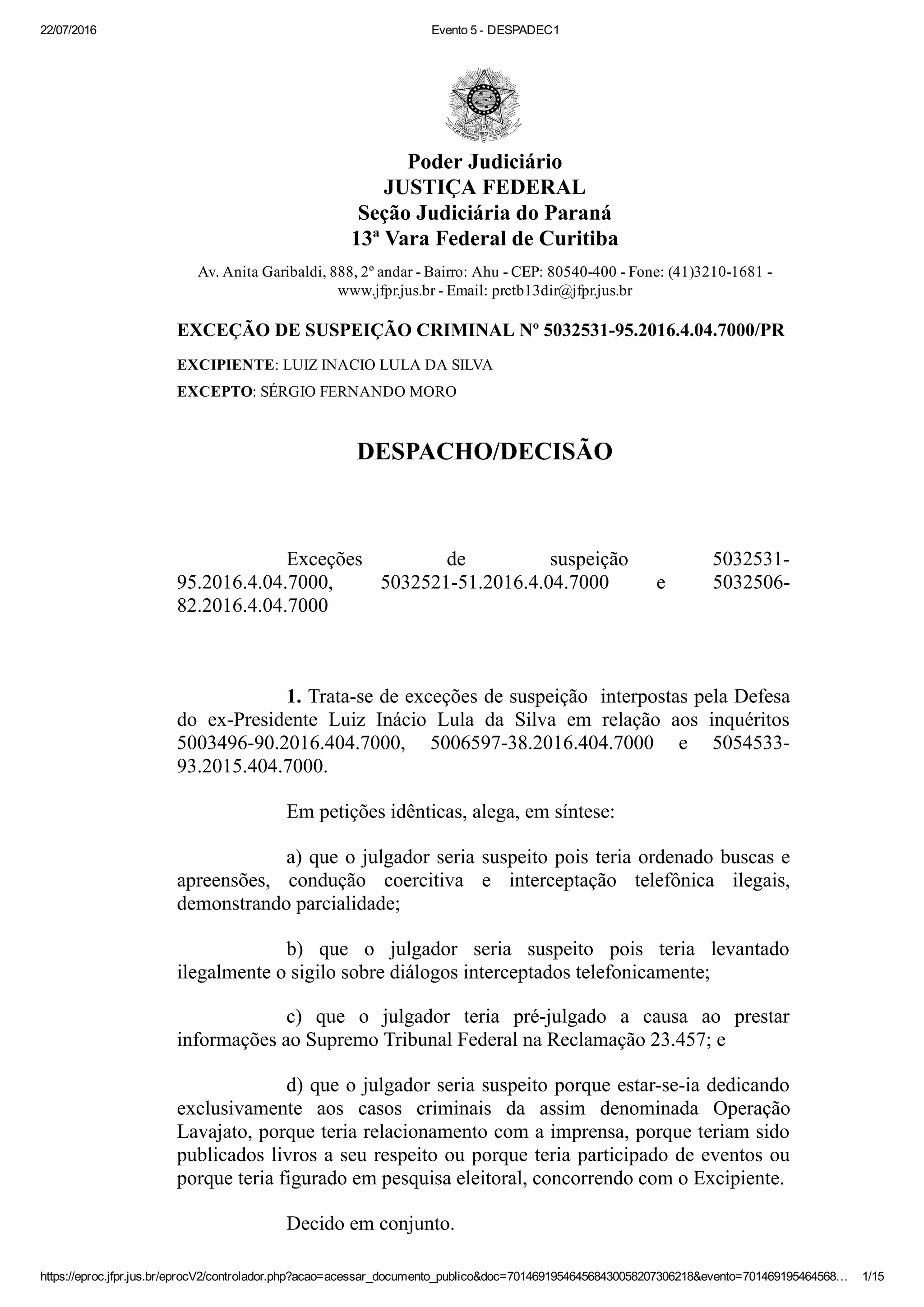 22/07/2016 Evento 5 - DESPADEC1

Poder Judiciário
JUSTIÇA FEDERAL
Seção Judiciária do Paraná
13ª Vara Federal de Curitiba

Av. Anita Garibaldi, 888, 2º andar - Bairro: Ahu - CEP: 80540-400 - Fone: (41)3210-1681 - www.jfpr.jus.br - Email: prctb13dir@jfpr.jus.br

EXCEÇÃO DE SUSPEIÇÃO CRIMINAL Nº 5032531-95.2016.4.04.7000/PR

EXCIPIENTE: LUIZ INACIO LULA DA SILVA

EXCEPTO: SÉRGIO FERNANDO MORO

DESPACHO/DECISÃO

Exceções de suspeição 5032531-95.2016.4.04.7000, 5032521-51.2016.4.04.7000 e 5032506-82.2016.4.04.7000

1. Trata-se de exceções de suspeição interpostas pela Defesa do ex-Presidente Luiz Inácio Lula da Silva em relação aos inquéritos 5003496-90.2016.404.7000, 5006597-38.2016.404.7000 e 5054533-93.2015.404.7000.

Em petições idênticas, alega, em síntese:

a) que o julgador seria suspeito pois teria ordenado buscas e apreensões, condução coercitiva e interceptação telefônica ilegais, demonstrando parcialidade;

b) que o julgador seria suspeito pois teria levantado ilegalmente o sigilo sobre diálogos interceptados telefonicamente;

c) que o julgador teria pré-julgado a causa ao prestar informações ao Supremo Tribunal Federal na Reclamação 23.457; e

d) que o julgador seria suspeito porque estar-se-ia dedicando exclusivamente aos casos criminais da assim denominada Operação Lavajato, porque teria relacionamento com a imprensa, porque teriam sido publicados livros a seu respeito ou porque teria participado de eventos ou porque teria figurado em pesquisa eleitoral, concorrendo com o Excipiente.

Decido em conjunto.

https://eproc.jfpr.jus.br/eprocV2/controlador.php?acao=acessar_documento_publico&doc=701469195464568430058207306218&evento=701469195464568… 1/15